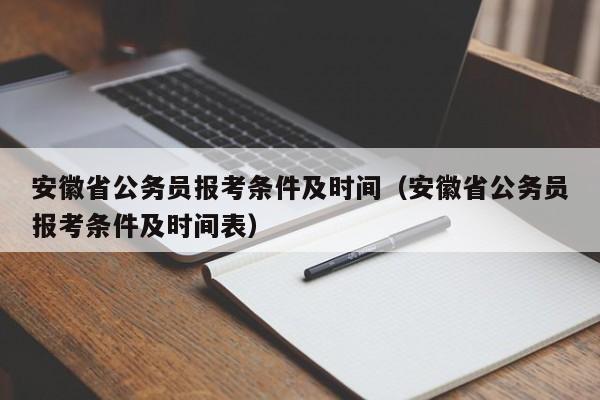 安徽省公务员报考条件及时间（安徽省公务员报考条件及时间表）